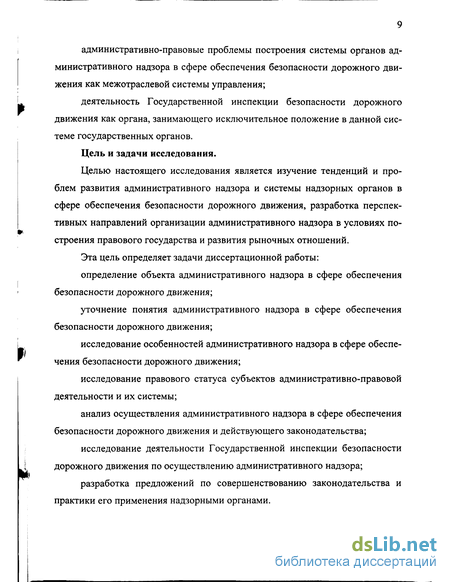 9

административно-правовые проблемы построения системы органов административного надзора в сфере обеспечения безопасности дорожного движения как межотраслевой системы управления;

деятельность Государственной инспекции безопасности дорожного движения как органа, занимающего исключительное положение в данной системе государственных органов.

Цель и задачи исследования.

Целью настоящего исследования является изучение тенденций и проблем развития административного надзора и системы надзорных органов в сфере обеспечения безопасности дорожного движения, разработка перспективных направлений организации административного надзора в условиях построения правового государства и развития рыночных отношений.

Эта цель определяет задачи диссертационной работы:

определение объекта административного надзора в сфере обеспечения безопасности дорожного движения;

уточнение понятия административного надзора в сфере обеспечения безопасности дорожного движения;

исследование особенностей административного надзора в сфере обеспечения безопасности дорожного движения;

исследование правового статуса субъектов административно-правовой деятельности и их системы;

анализ осуществления административного надзора в сфере обеспечения безопасности дорожного движения и действующего законодательства;

исследование деятельности Государственной инспекции безопасности дорожного движения по осуществлению административного надзора;

разработка предложений по совершенствованию законодательства и практики его применения надзорными органами.

dsLib.net
библиотека диссертаций